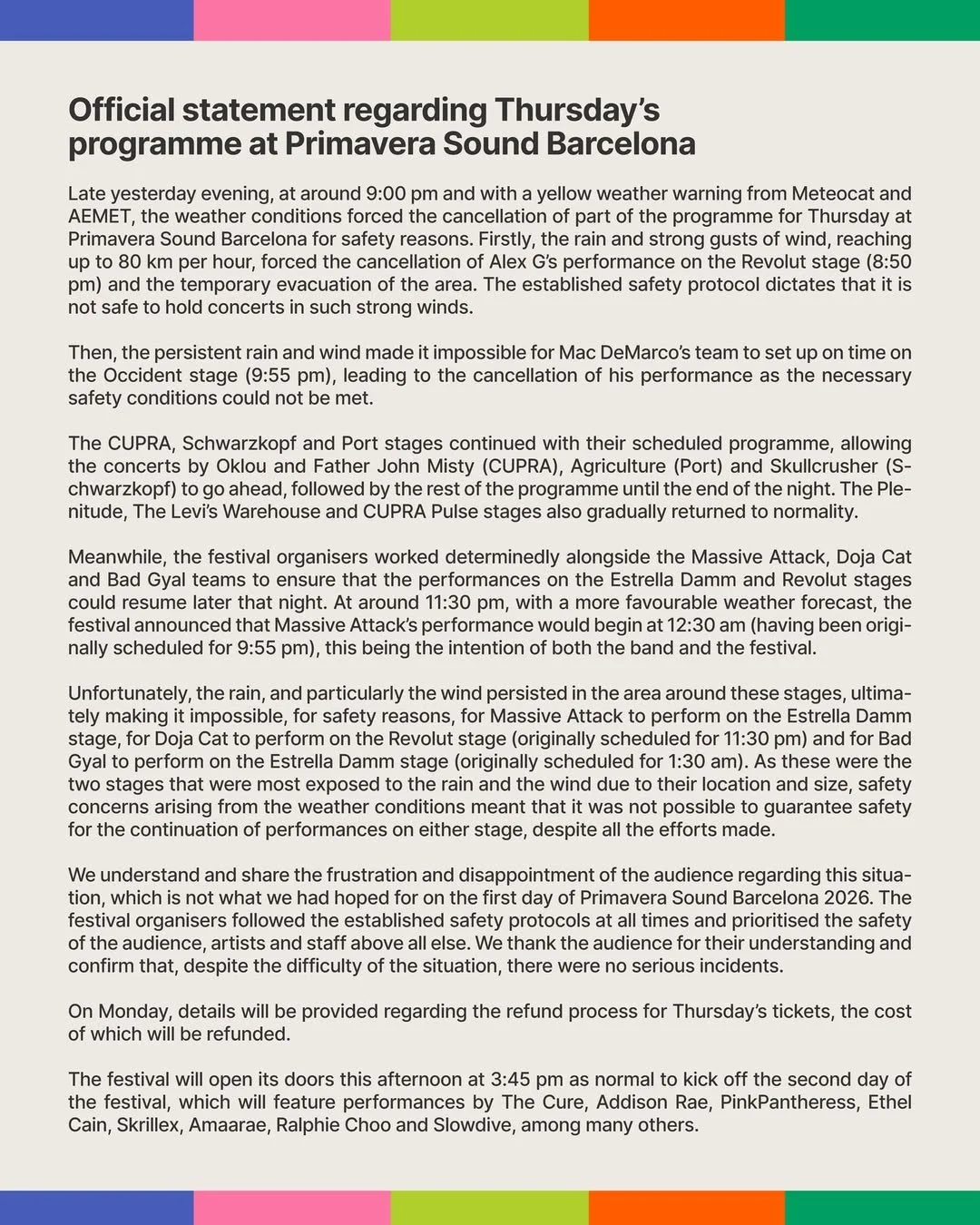 Official statement regarding Thursday's programme at Primavera Sound Barcelona

Late yesterday evening, at around 9:00 pm and with a yellow weather warning from Meteocat and AEMET, the weather conditions forced the cancellation of part of the programme for Thursday at Primavera Sound Barcelona for safety reasons. Firstly, the rain and strong gusts of wind, reaching up to 80 km per hour, forced the cancellation of Alex G's performance on the Revolut stage (8:50 pm) and the temporary evacuation of the area. The established safety protocol dictates that it is not safe to hold concerts in such strong winds.

Then, the persistent rain and wind made it impossible for Mac DeMarco's team to set up on time on the Occident stage (9:55 pm), leading to the cancellation of his performance as the necessary safety conditions could not be met.

The CUPRA, Schwarzkopf and Port stages continued with their scheduled programme, allowing the concerts by Oklou and Father John Misty (CUPRA), Agriculture (Port) and Skullcrusher (Schwarzkopf) to go ahead, followed by the rest of the programme until the end of the night. The Plenitude, The Levi's Warehouse and CUPRA Pulse stages also gradually returned to normality.

Meanwhile, the festival organisers worked determinedly alongside the Massive Attack, Doja Cat and Bad Gyal teams to ensure that the performances on the Estrella Damm and Revolut stages could resume later that night. At around 11:30 pm, with a more favourable weather forecast, the festival announced that Massive Attack's performance would begin at 12:30 am (having been originally scheduled for 9:55 pm), this being the intention of both the band and the festival.

Unfortunately, the rain, and particularly the wind persisted in the area around these stages, ultimately making it impossible, for safety reasons, for Massive Attack to perform on the Estrella Damm stage, for Doja Cat to perform on the Revolut stage (originally scheduled for 11:30 pm) and for Bad Gyal to perform on the Estrella Damm stage (originally scheduled for 1:30 am). As these were the two stages that were most exposed to the rain and the wind due to their location and size, safety concerns arising from the weather conditions meant that it was not possible to guarantee safety for the continuation of performances on either stage, despite all the efforts made.

We understand and share the frustration and disappointment of the audience regarding this situation, which is not what we had hoped for on the first day of Primavera Sound Barcelona 2026. The festival organisers followed the established safety protocols at all times and prioritised the safety of the audience, artists and staff above all else. We thank the audience for their understanding and confirm that, despite the difficulty of the situation, there were no serious incidents.

On Monday, details will be provided regarding the refund process for Thursday's tickets, the cost of which will be refunded.

The festival will open its doors this afternoon at 3:45 pm as normal to kick off the second day of the festival, which will feature performances by The Cure, Addison Rae, PinkPantheress, Ethel Cain, Skrillex, Amaarae, Ralphie Choo and Slowdive, among many others.